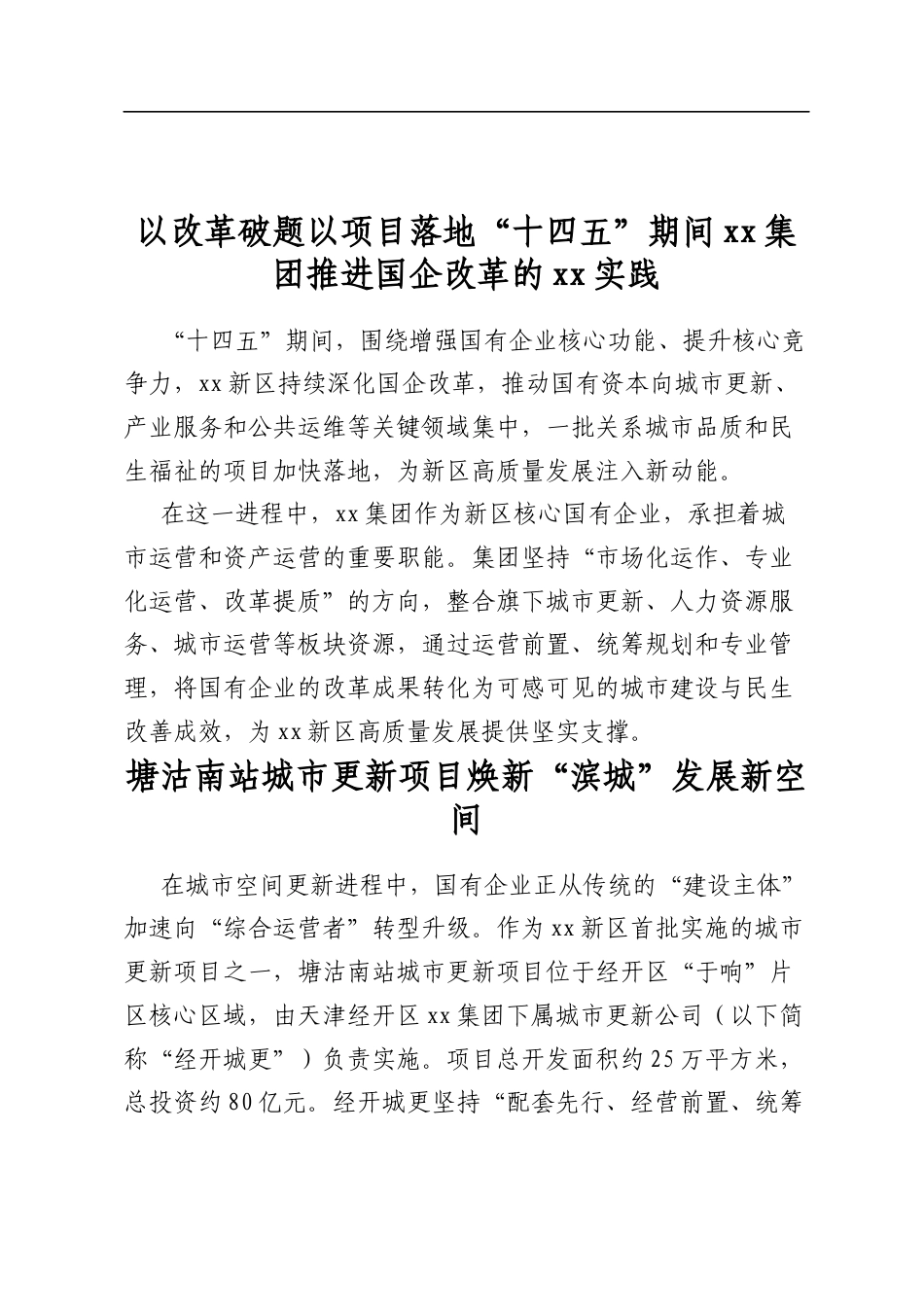 以改革破题以项目落地“十四五”期间xx集团推进国企改革的xx实践

“十四五”期间，围绕增强国有企业核心功能、提升核心竞争力，xx新区持续深化国企改革，推动国有资本向城市更新、产业服务和公共运维等关键领域集中，一批关系城市品质和民生福祉的项目加快落地，为新区高质量发展注入新动能。

在这一进程中，xx集团作为新区核心国有企业，承担着城市运营和资产运营的重要职能。集团坚持“市场化运作、专业化运营、改革提质”的方向，整合旗下城市更新、人力资源服务、城市运营等板块资源，通过运营前置、统筹规划和专业管理，将国有企业的改革成果转化为可感可见的城市建设与民生改善成效，为xx新区高质量发展提供坚实支撑。

塘沽南站城市更新项目焕新“滨城”发展新空间

在城市空间更新进程中，国有企业正从传统的“建设主体”加速向“综合运营者”转型升级。作为xx新区首批实施的城市更新项目之一，塘沽南站城市更新项目位于经开区“于响”片区核心区域，由天津经开区xx集团下属城市更新公司（以下简称“经开城更”）负责实施。项目总开发面积约25万平方米，总投资约80亿元。经开城更坚持“配套先行、经营前置、统筹